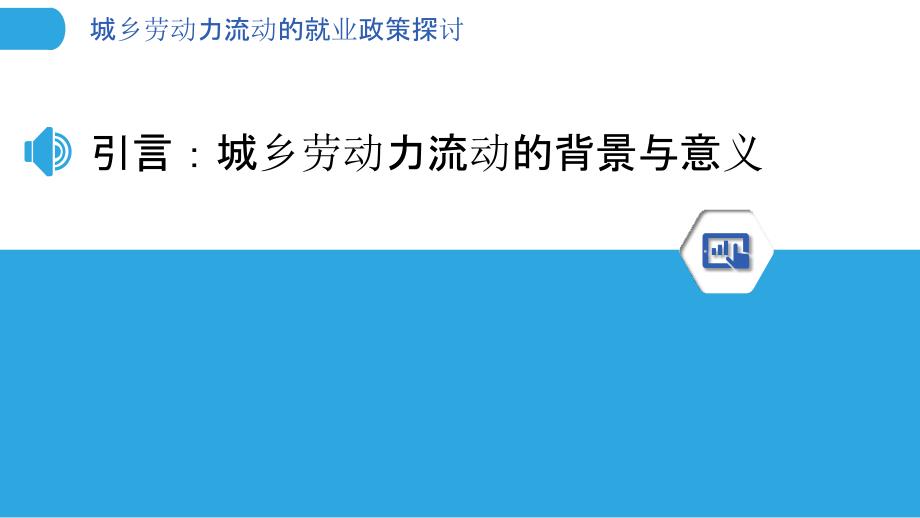 城乡劳动力流动的就业政策探讨

引言：城乡劳动力流动的背景与意义